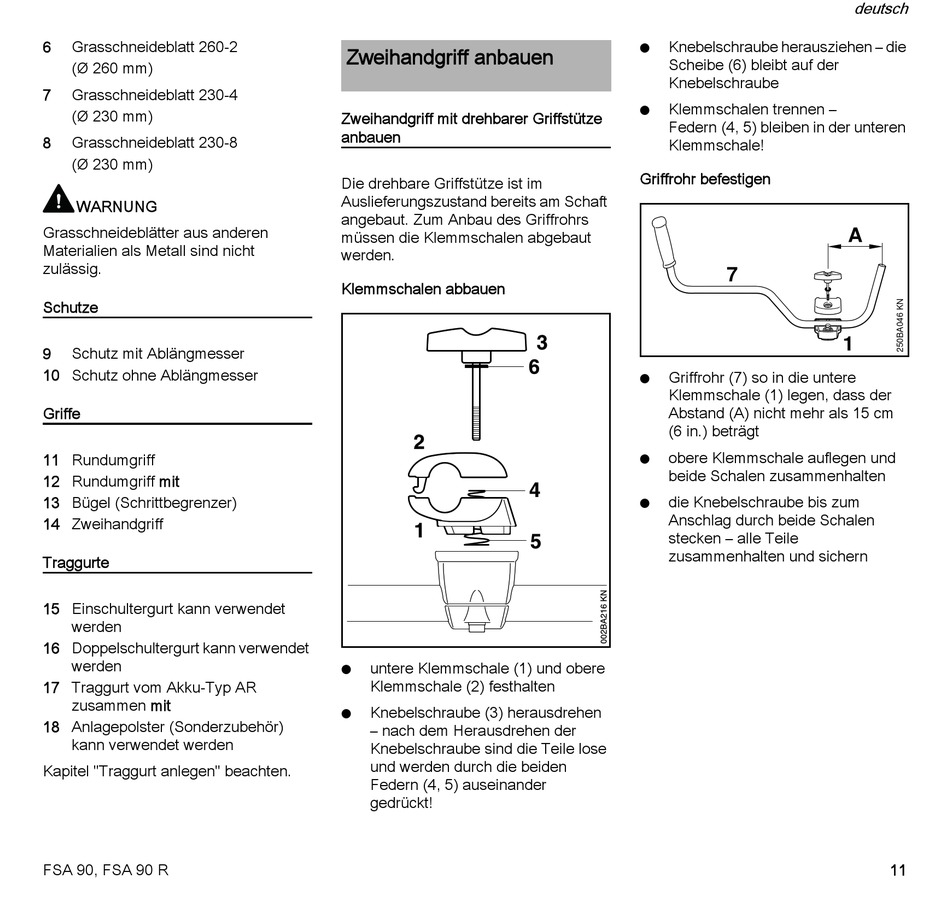 deutsch

6 Grasschneideblatt 260-2 (Ø 260 mm)
7 Grasschneideblatt 230-4 (Ø 230 mm)
8 Grasschneideblatt 230-8 (Ø 230 mm)

WARNUNG

Grasschneideblätter aus anderen Materialien als Metall sind nicht zulässig.

Schutze

9 Schutz mit Ablängmesser
10 Schutz ohne Ablängmesser

Griffe

11 Rundumgriff
12 Rundumgriff mit
13 Bügel (Schrittbegrenzer)
14 Zweihandgriff

Traggurte

15 Einschultergurt kann verwendet werden
16 Doppelschultergurt kann verwendet werden
17 Traggurt vom Akku-Typ AR zusammen mit
18 Anlagepolster (Sonderzubehör) kann verwendet werden

Kapitel "Traggurt anlegen" beachten.

Zweihandgriff anbauen

Zweihandgriff mit drehbarer Griffstütze anbauen

Die drehbare Griffstütze ist im Auslieferungszustand bereits am Schaft angebaut. Zum Anbau des Griffrohrs müssen die Klemmschalen abgebaut werden.

Klemmschalen abbauen

3
6
2
4
1
5
002BA216 KN

● untere Klemmschale (1) und obere Klemmschale (2) festhalten

● Knebelschraube (3) herausdrehen – nach dem Herausdrehen der Knebelschraube sind die Teile lose und werden durch die beiden Federn (4, 5) auseinander gedrückt!

● Knebelschraube herausziehen – die Scheibe (6) bleibt auf der Knebelschraube

● Klemmschalen trennen – Federn (4, 5) bleiben in der unteren Klemmschale!

Griffrohr befestigen

A
7
1
250BA046 KN

● Griffrohr (7) so in die untere Klemmschale (1) legen, dass der Abstand (A) nicht mehr als 15 cm (6 in.) beträgt

● obere Klemmschale auflegen und beide Schalen zusammenhalten

● die Knebelschraube bis zum Anschlag durch beide Schalen stecken – alle Teile zusammenhalten und sichern

FSA 90, FSA 90 R

11